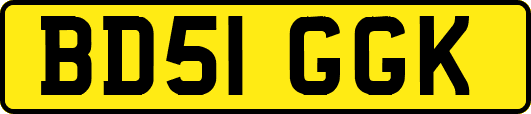 BD51 GGK